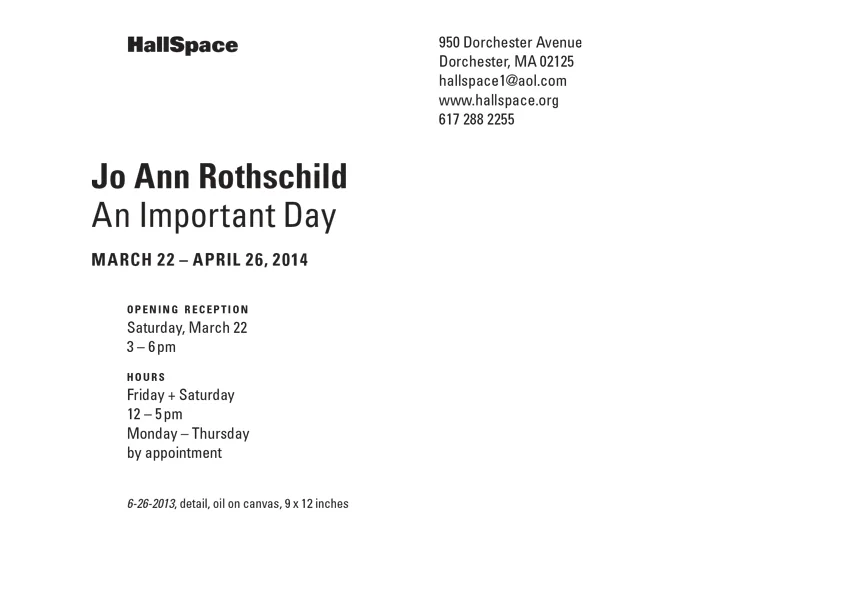 HallSpace

950 Dorchester Avenue
Dorchester, MA 02125
hallspace1@aol.com
www.hallspace.org
617 288 2255

Jo Ann Rothschild
An Important Day

MARCH 22 – APRIL 26, 2014

OPENING RECEPTION
Saturday, March 22
3 – 6 pm

HOURS
Friday + Saturday
12 – 5 pm
Monday – Thursday
by appointment

6-26-2013, detail, oil on canvas, 9 x 12 inches